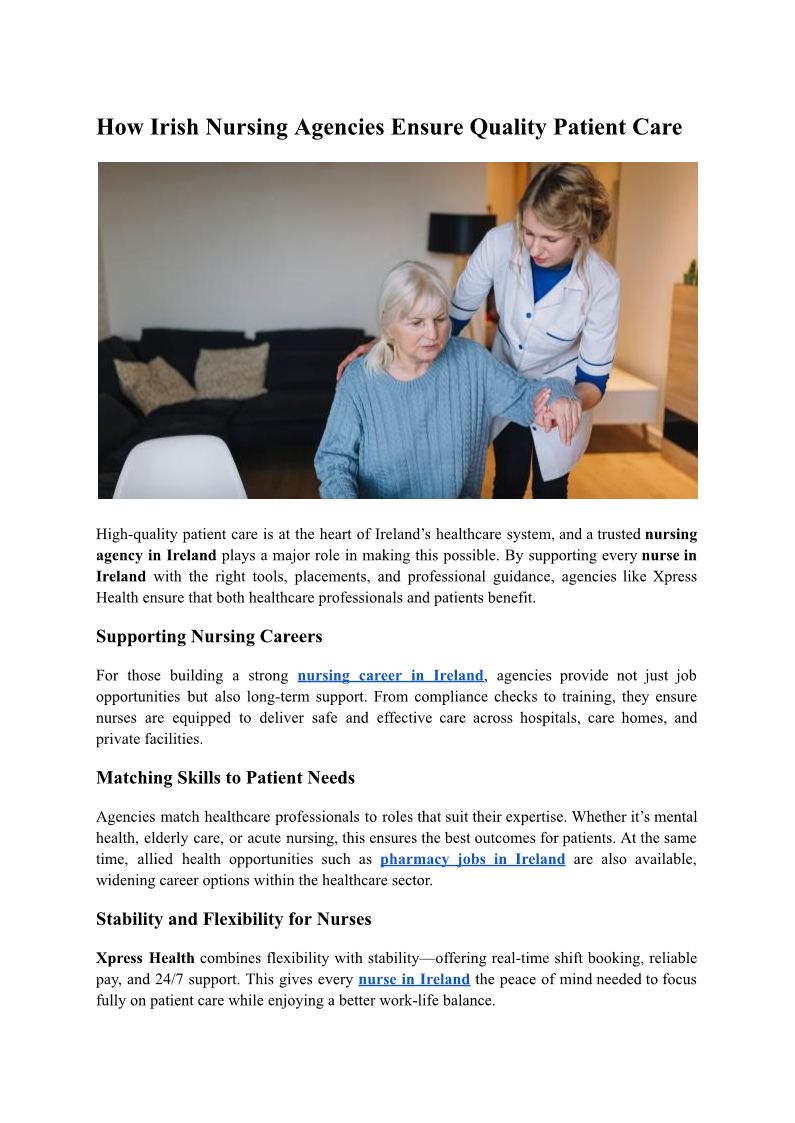 How Irish Nursing Agencies Ensure Quality Patient Care

High-quality patient care is at the heart of Ireland's healthcare system, and a trusted nursing agency in Ireland plays a major role in making this possible. By supporting every nurse in Ireland with the right tools, placements, and professional guidance, agencies like Xpress Health ensure that both healthcare professionals and patients benefit.

Supporting Nursing Careers

For those building a strong nursing career in Ireland, agencies provide not just job opportunities but also long-term support. From compliance checks to training, they ensure nurses are equipped to deliver safe and effective care across hospitals, care homes, and private facilities.

Matching Skills to Patient Needs

Agencies match healthcare professionals to roles that suit their expertise. Whether it's mental health, elderly care, or acute nursing, this ensures the best outcomes for patients. At the same time, allied health opportunities such as pharmacy jobs in Ireland are also available, widening career options within the healthcare sector.

Stability and Flexibility for Nurses

Xpress Health combines flexibility with stability—offering real-time shift booking, reliable pay, and 24/7 support. This gives every nurse in Ireland the peace of mind needed to focus fully on patient care while enjoying a better work-life balance.